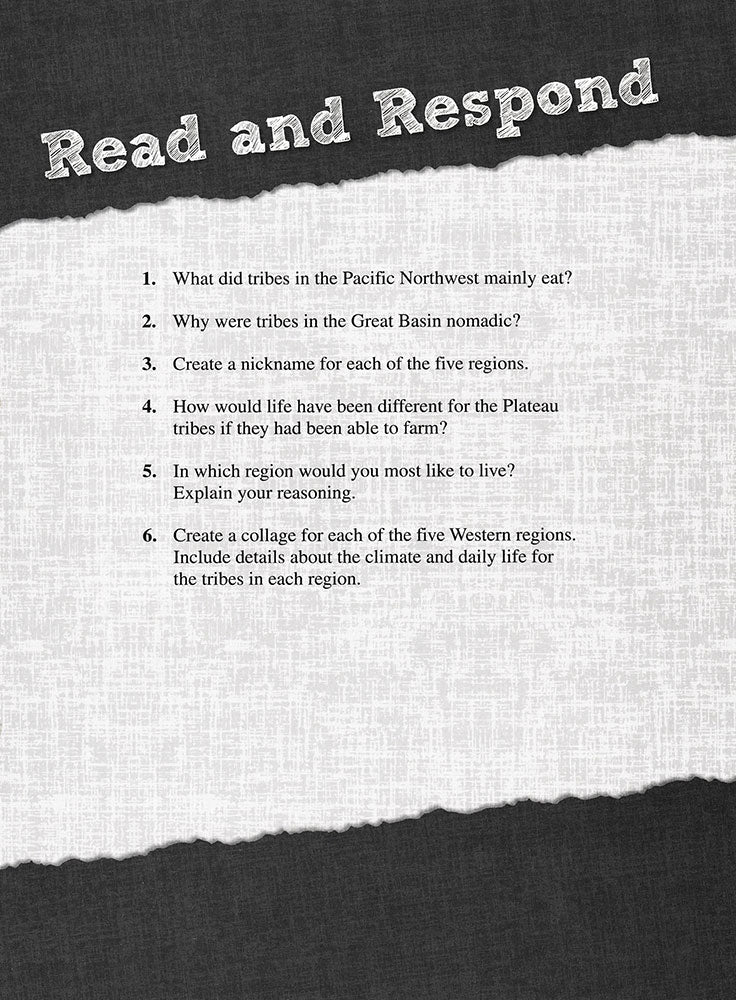 Read and Respond

1. What did tribes in the Pacific Northwest mainly eat?

2. Why were tribes in the Great Basin nomadic?

3. Create a nickname for each of the five regions.

4. How would life have been different for the Plateau tribes if they had been able to farm?

5. In which region would you most like to live? Explain your reasoning.

6. Create a collage for each of the five Western regions. Include details about the climate and daily life for the tribes in each region.